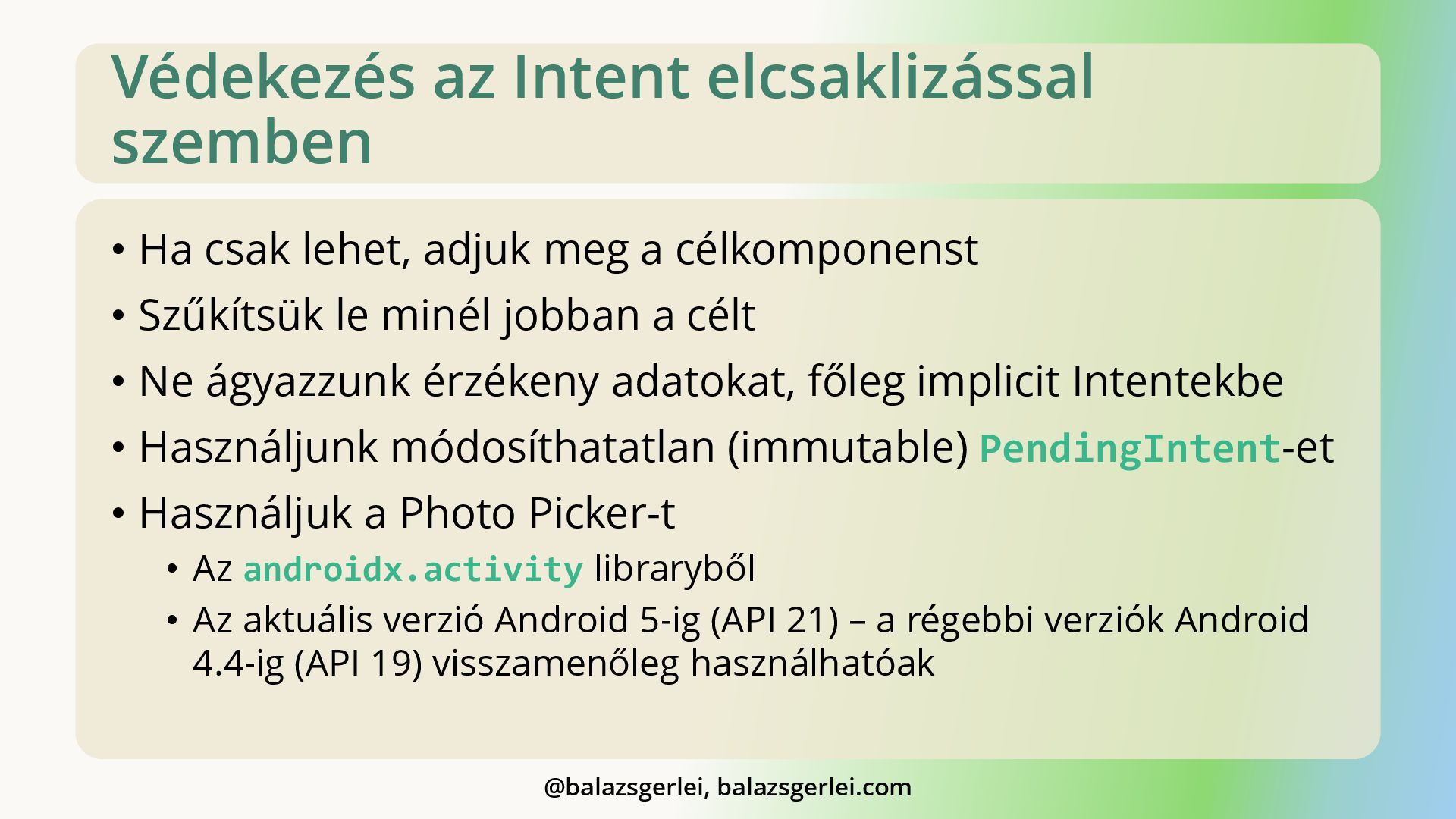 Védekezés az Intent elcsaklizással szemben

• Ha csak lehet, adjuk meg a célkomponenst
• Szűkítsük le minél jobban a célt
• Ne ágyazzunk érzékeny adatokat, főleg implicit Intentekbe
• Használjunk módosíthatatlan (immutable) PendingIntent-et
• Használjuk a Photo Picker-t
• Az androidx.activity libraryből
• Az aktuális verzió Android 5-ig (API 21) – a régebbi verziók Android 4.4-ig (API 19) visszamenőleg használhatóak

@balazsgerlei, balazsgerlei.com